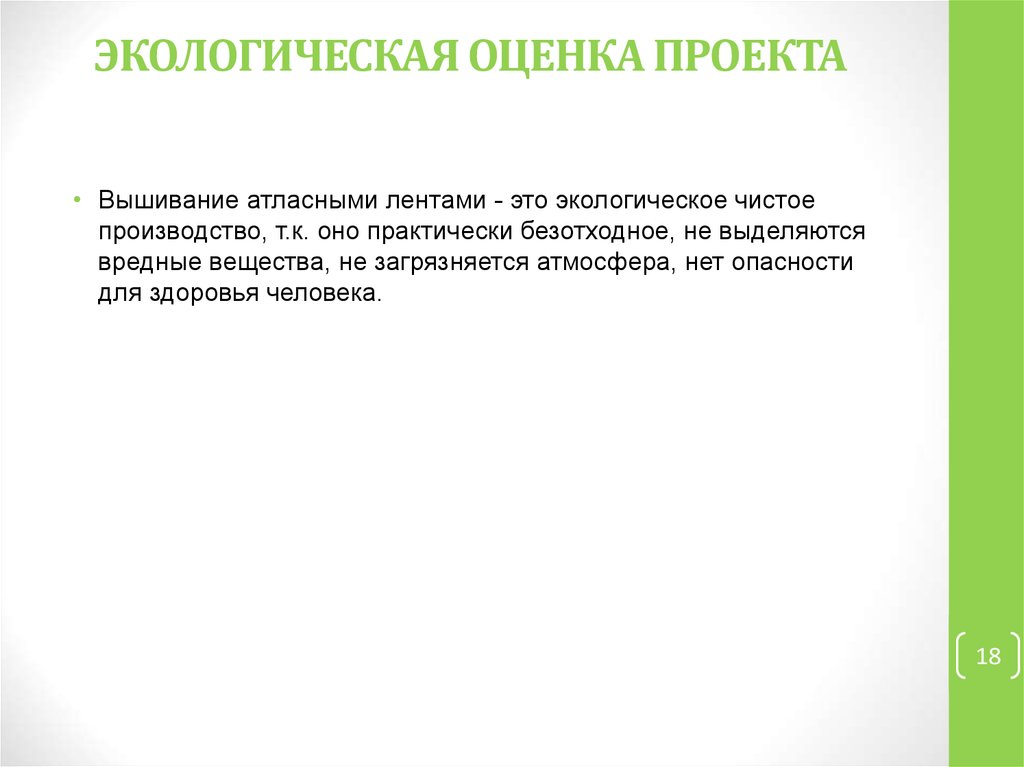 ЭКОЛОГИЧЕСКАЯ ОЦЕНКА ПРОЕКТА

• Вышивание атласными лентами - это экологическое чистое производство, т.к. оно практически безотходное, не выделяются вредные вещества, не загрязняется атмосфера, нет опасности для здоровья человека.

18